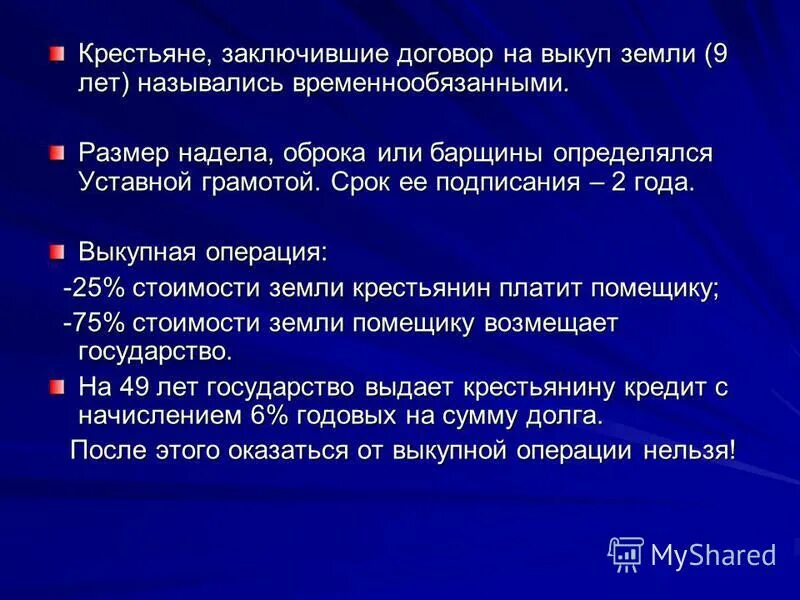 Крестьяне, заключившие договор на выкуп земли (9 лет) назывались временнообязанными.

Размер надела, оброка или барщины определялся Уставной грамотой. Срок ее подписания – 2 года.

Выкупная операция:
-25% стоимости земли крестьянин платит помещику;
-75% стоимости земли помещику возмещает государство.

На 49 лет государство выдает крестьянину кредит с начислением 6% годовых на сумму долга.
После этого оказаться от выкупной операции нельзя!

MyShared